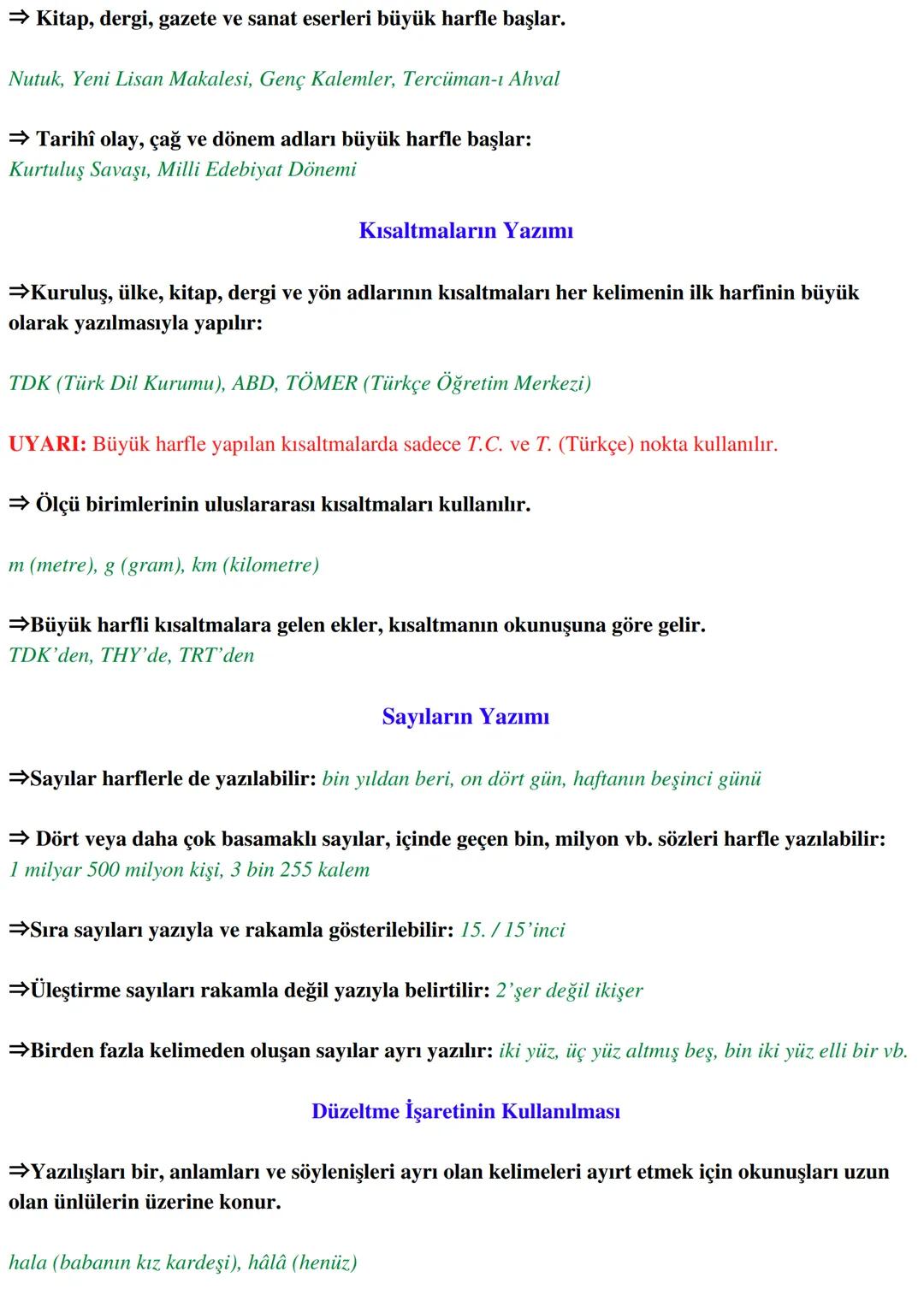 ⇒ Kitap, dergi, gazete ve sanat eserleri büyük harfle başlar.

Nutuk, Yeni Lisan Makalesi, Genç Kalemler, Tercüman-ı Ahval

⇒ Tarihî olay, çağ ve dönem adları büyük harfle başlar:
Kurtuluş Savaşı, Milli Edebiyat Dönemi

Kısaltmaların Yazımı

⇒Kuruluş, ülke, kitap, dergi ve yön adlarının kısaltmaları her kelimenin ilk harfinin büyük olarak yazılmasıyla yapılır:

TDK (Türk Dil Kurumu), ABD, TÖMER (Türkçe Öğretim Merkezi)

UYARI: Büyük harfle yapılan kısaltmalarda sadece T.C. ve T. (Türkçe) nokta kullanılır.

⇒ Ölçü birimlerinin uluslararası kısaltmaları kullanılır.

m (metre), g (gram), km (kilometre)

⇒Büyük harfli kısaltmalara gelen ekler, kısaltmanın okunuşuna göre gelir.
TDK'den, THY'de, TRT'den

Sayıların Yazımı

⇒Sayılar harflerle de yazılabilir: bin yıldan beri, on dört gün, haftanın beşinci günü

⇒ Dört veya daha çok basamaklı sayılar, içinde geçen bin, milyon vb. sözleri harfle yazılabilir:
1 milyar 500 milyon kişi, 3 bin 255 kalem

⇒Sıra sayıları yazıyla ve rakamla gösterilebilir: 15. / 15'inci

⇒Üleştirme sayıları rakamla değil yazıyla belirtilir: 2'şer değil ikişer

⇒Birden fazla kelimeden oluşan sayılar ayrı yazılır: iki yüz, üç yüz altmış beş, bin iki yüz elli bir vb.

Düzeltme İşaretinin Kullanılması

⇒Yazılışları bir, anlamları ve söylenişleri ayrı olan kelimeleri ayırt etmek için okunuşları uzun olan ünlülerin üzerine konur.

hala (babanın kız kardeşi), hâlâ (henüz)